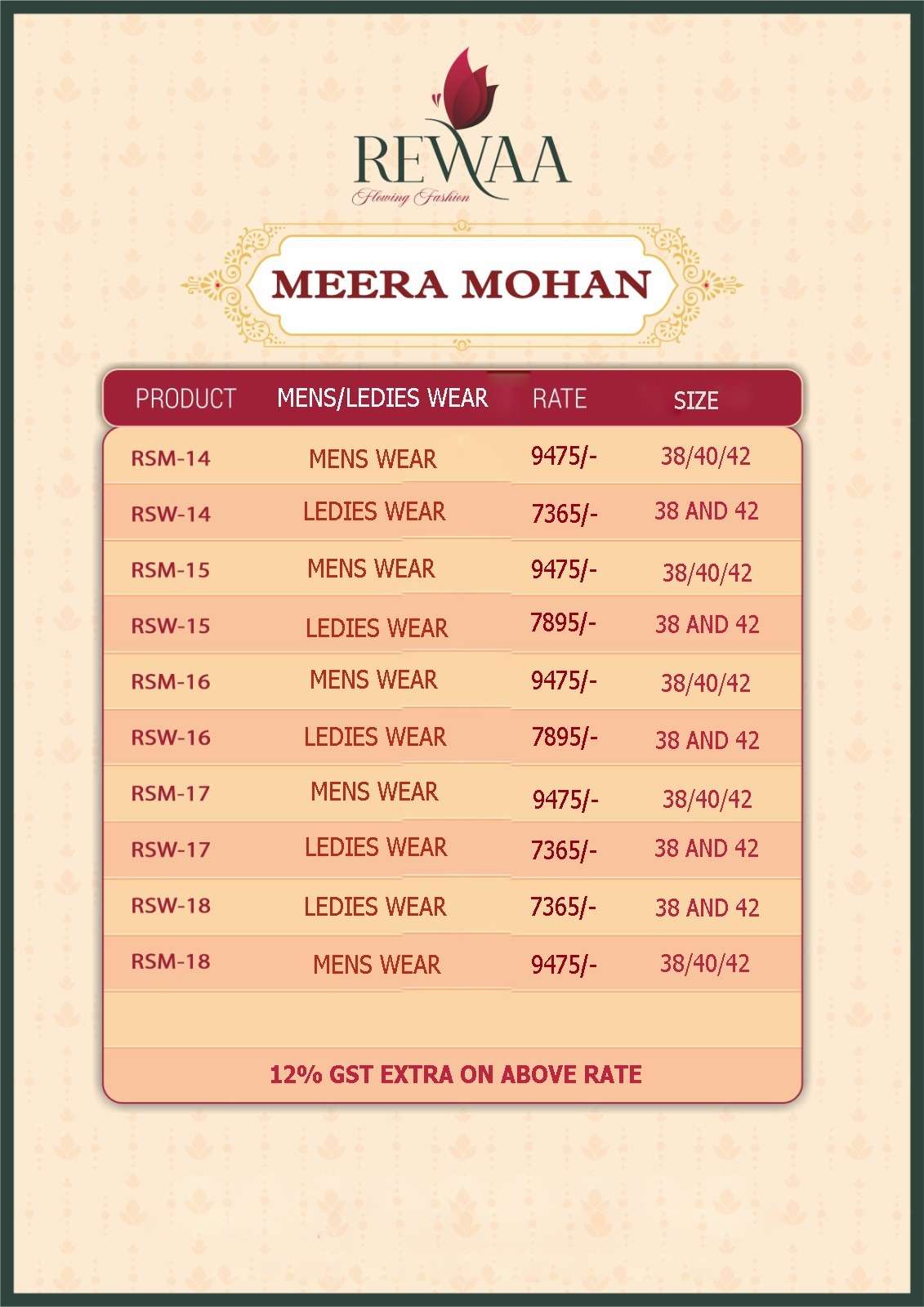 REWAA
Flowing Fashion

MEERA MOHAN

| PRODUCT | MENS/LEDIES WEAR | RATE | SIZE |
|---|---|---|---|
| RSM-14 | MENS WEAR | 9475/- | 38/40/42 |
| RSW-14 | LEDIES WEAR | 7365/- | 38 AND 42 |
| RSM-15 | MENS WEAR | 9475/- | 38/40/42 |
| RSW-15 | LEDIES WEAR | 7895/- | 38 AND 42 |
| RSM-16 | MENS WEAR | 9475/- | 38/40/42 |
| RSW-16 | LEDIES WEAR | 7895/- | 38 AND 42 |
| RSM-17 | MENS WEAR | 9475/- | 38/40/42 |
| RSW-17 | LEDIES WEAR | 7365/- | 38 AND 42 |
| RSW-18 | LEDIES WEAR | 7365/- | 38 AND 42 |
| RSM-18 | MENS WEAR | 9475/- | 38/40/42 |

12% GST EXTRA ON ABOVE RATE